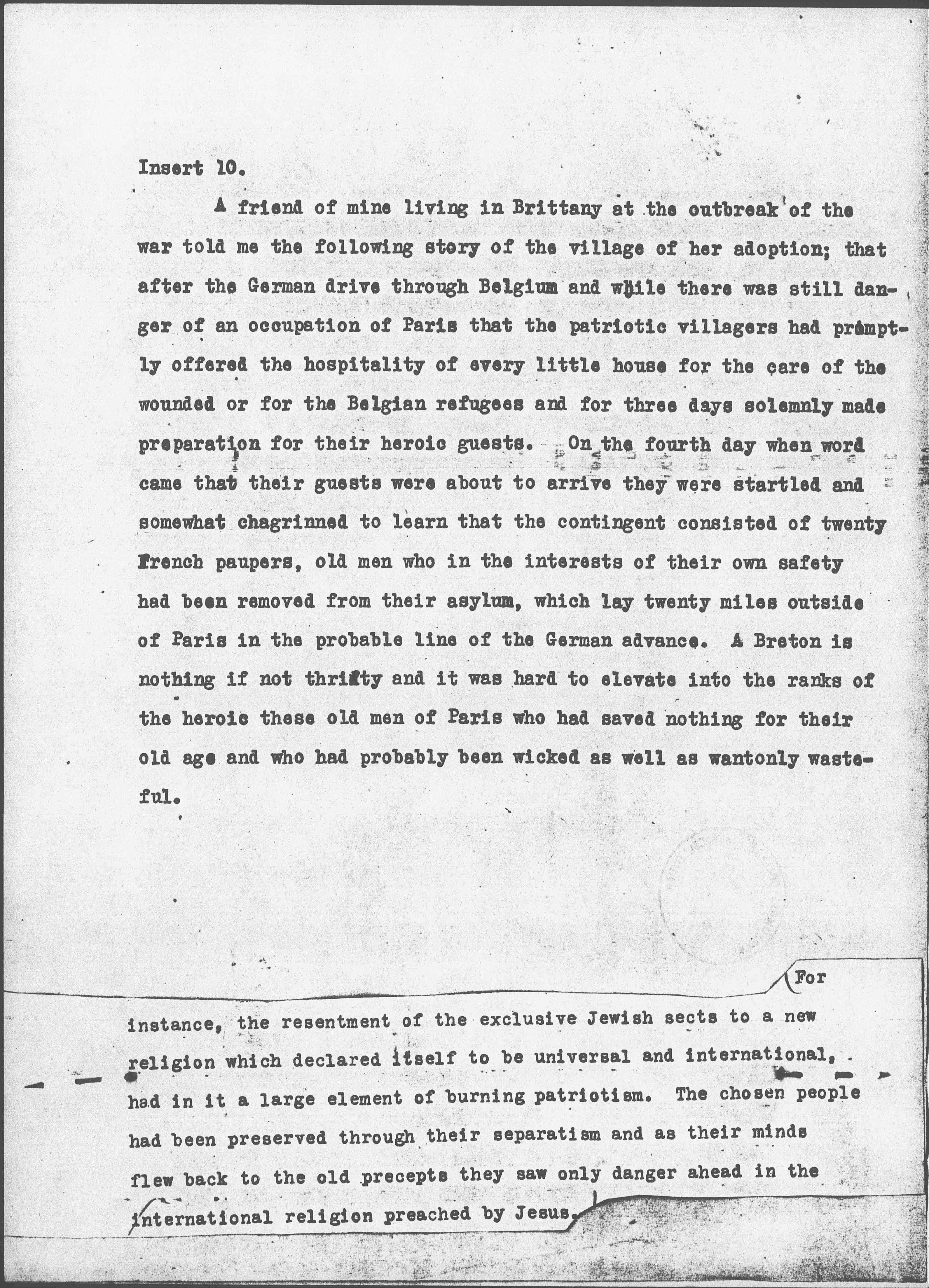 Insert 10.

A friend of mine living in Brittany at the outbreak of the war told me the following story of the village of her adoption; that after the German drive through Belgium and while there was still danger of an occupation of Paris that the patriotic villagers had promptly offered the hospitality of every little house for the care of the wounded or for the Belgian refugees and for three days solemnly made preparation for their heroic guests. On the fourth day when word came that their guests were about to arrive they were startled and somewhat chagrinned to learn that the contingent consisted of twenty French paupers, old men who in the interests of their own safety had been removed from their asylum, which lay twenty miles outside of Paris in the probable line of the German advance. A Breton is nothing if not thrifty and it was hard to elevate into the ranks of the heroic these old men of Paris who had saved nothing for their old age and who had probably been wicked as well as wantonly wasteful.

For instance, the resentment of the exclusive Jewish sects to a new religion which declared itself to be universal and international, had in it a large element of burning patriotism. The chosen people had been preserved through their separatism and as their minds flew back to the old precepts they saw only danger ahead in the international religion preached by Jesus.